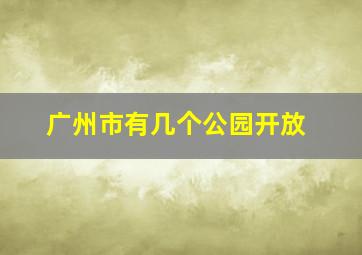 广州市有几个公园开放